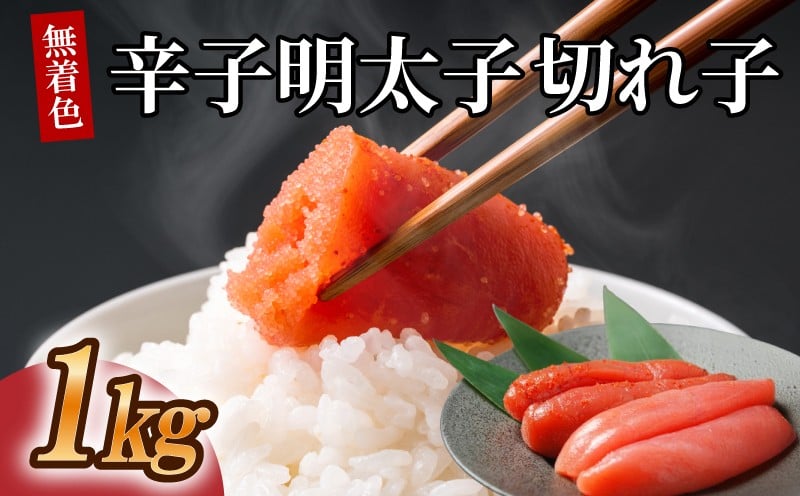 無着色

辛子明太子 切れ子

1kg